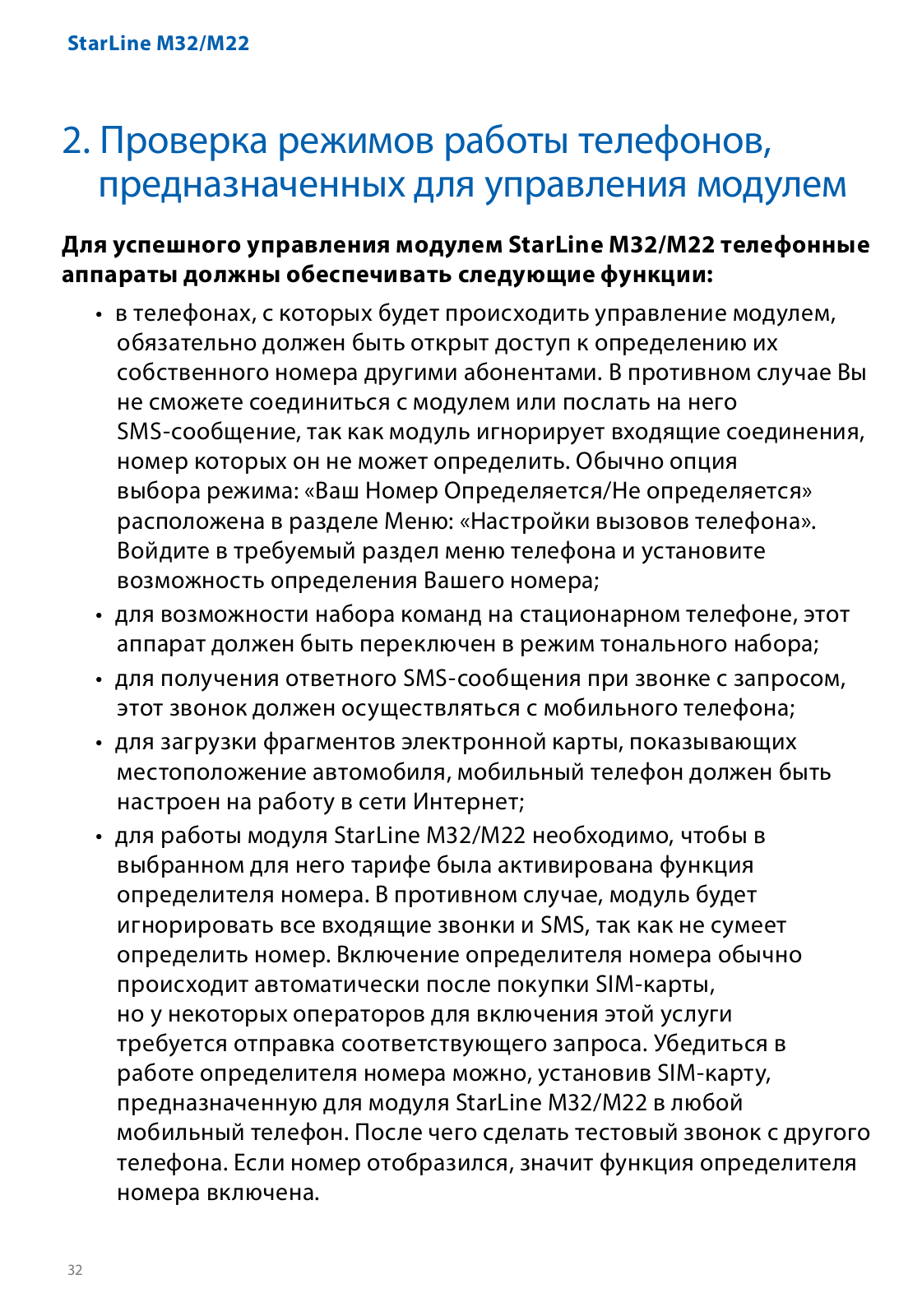 StarLine M32/M22

2. Проверка режимов работы телефонов, предназначенных для управления модулем

Для успешного управления модулем StarLine M32/M22 телефонные аппараты должны обеспечивать следующие функции:

• в телефонах, с которых будет происходить управление модулем, обязательно должен быть открыт доступ к определению их собственного номера другими абонентами. В противном случае Вы не сможете соединиться с модулем или послать на него SMS-сообщение, так как модуль игнорирует входящие соединения, номер которых он не может определить. Обычно опция выбора режима: «Ваш Номер Определяется/Не определяется» расположена в разделе Меню: «Настройки вызовов телефона». Войдите в требуемый раздел меню телефона и установите возможность определения Вашего номера;
• для возможности набора команд на стационарном телефоне, этот аппарат должен быть переключен в режим тонального набора;
• для получения ответного SMS-сообщения при звонке с запросом, этот звонок должен осуществляться с мобильного телефона;
• для загрузки фрагментов электронной карты, показывающих местоположение автомобиля, мобильный телефон должен быть настроен на работу в сети Интернет;
• для работы модуля StarLine M32/M22 необходимо, чтобы в выбранном для него тарифе была активирована функция определителя номера. В противном случае, модуль будет игнорировать все входящие звонки и SMS, так как не сумеет определить номер. Включение определителя номера обычно происходит автоматически после покупки SIM-карты, но у некоторых операторов для включения этой услуги требуется отправка соответствующего запроса. Убедиться в работе определителя номера можно, установив SIM-карту, предназначенную для модуля StarLine M32/M22 в любой мобильный телефон. После чего сделать тестовый звонок с другого телефона. Если номер отобразился, значит функция определителя номера включена.

32